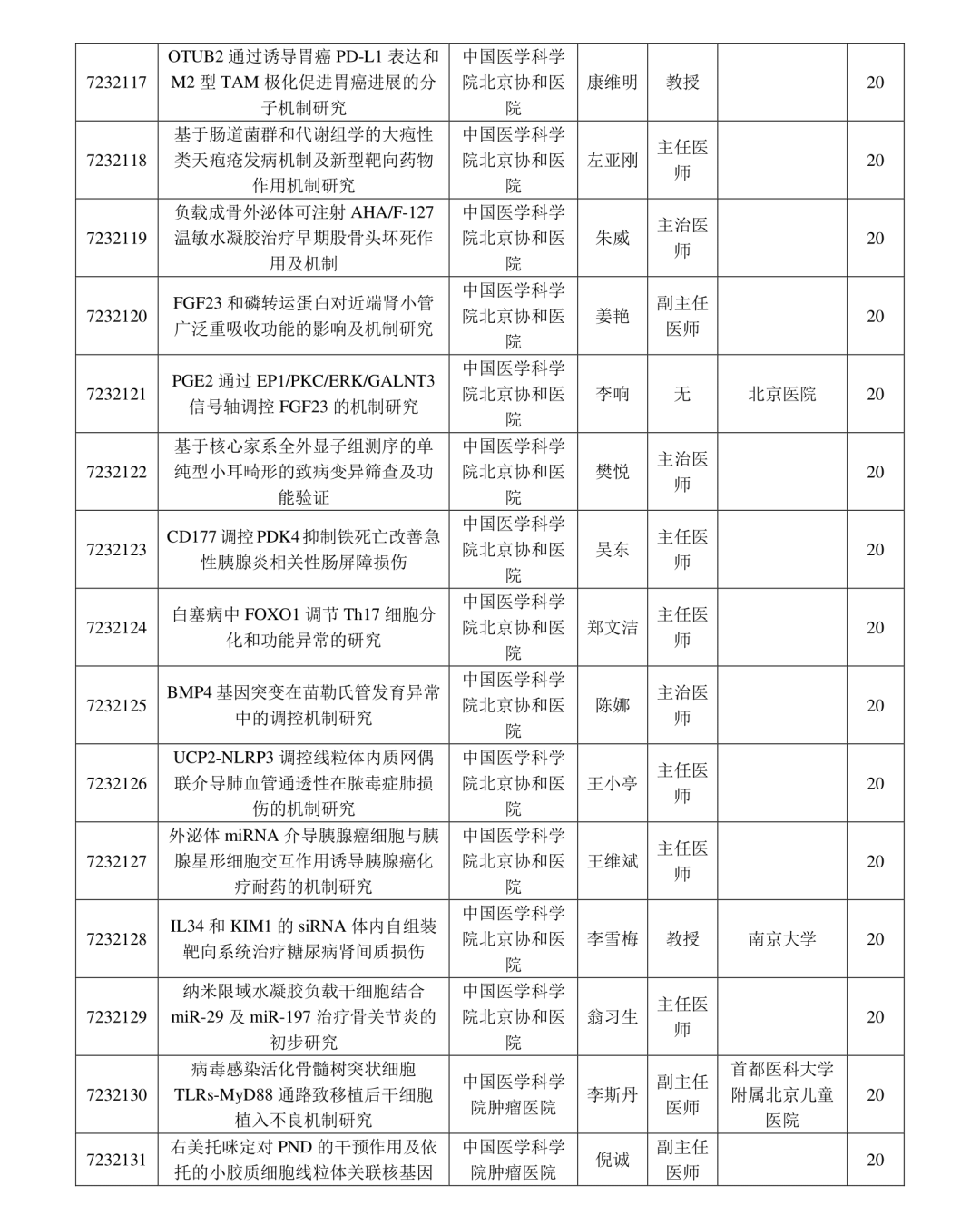 | | | | | | | |
|---|---|---|---|---|---|---|
| 7232117 | OTUB2 通过诱导胃癌 PD-L1 表达和 M2 型 TAM 极化促进胃癌进展的分子机制研究 | 中国医学科学院北京协和医院 | 康维明 | 教授 | | 20 |
| 7232118 | 基于肠道菌群和代谢组学的大疱性类天疱疮发病机制及新型靶向药物作用机制研究 | 中国医学科学院北京协和医院 | 左亚刚 | 主任医师 | | 20 |
| 7232119 | 负载成骨外泌体可注射 AHA/F-127 温敏水凝胶治疗早期股骨头坏死作用及机制 | 中国医学科学院北京协和医院 | 朱威 | 主治医师 | | 20 |
| 7232120 | FGF23 和磷转运蛋白对近端肾小管广泛重吸收功能的影响及机制研究 | 中国医学科学院北京协和医院 | 姜艳 | 副主任医师 | | 20 |
| 7232121 | PGE2 通过 EP1/PKC/ERK/GALNT3 信号轴调控 FGF23 的机制研究 | 中国医学科学院北京协和医院 | 李响 | 无 | 北京医院 | 20 |
| 7232122 | 基于核心家系全外显子组测序的单纯型小耳畸形的致病变异筛查及功能验证 | 中国医学科学院北京协和医院 | 樊悦 | 主治医师 | | 20 |
| 7232123 | CD177 调控 PDK4 抑制铁死亡改善急性胰腺炎相关性肠屏障损伤 | 中国医学科学院北京协和医院 | 吴东 | 主任医师 | | 20 |
| 7232124 | 白塞病中 FOXO1 调节 Th17 细胞分化和功能异常的研究 | 中国医学科学院北京协和医院 | 郑文洁 | 主任医师 | | 20 |
| 7232125 | BMP4 基因突变在苗勒氏管发育异常中的调控机制研究 | 中国医学科学院北京协和医院 | 陈娜 | 主治医师 | | 20 |
| 7232126 | UCP2-NLRP3 调控线粒体内质网偶联介导肺血管通透性在脓毒症肺损伤的机制研究 | 中国医学科学院北京协和医院 | 王小亭 | 主任医师 | | 20 |
| 7232127 | 外泌体 miRNA 介导胰腺癌细胞与胰腺星形细胞交互作用诱导胰腺癌化疗耐药的机制研究 | 中国医学科学院北京协和医院 | 王维斌 | 主任医师 | | 20 |
| 7232128 | IL34 和 KIM1 的 siRNA 体内自组装靶向系统治疗糖尿病肾间质损伤 | 中国医学科学院北京协和医院 | 李雪梅 | 教授 | 南京大学 | 20 |
| 7232129 | 纳米限域水凝胶负载干细胞结合 miR-29 及 miR-197 治疗骨关节炎的初步研究 | 中国医学科学院北京协和医院 | 翁习生 | 主任医师 | | 20 |
| 7232130 | 病毒感染活化骨髓树突状细胞 TLRs-MyD88 通路致移植后干细胞植入不良机制研究 | 中国医学科学院肿瘤医院 | 李斯丹 | 副主任医师 | 首都医科大学附属北京儿童医院 | 20 |
| 7232131 | 右美托咪定对 PND 的干预作用及依托的小胶质细胞线粒体关联核基因 | 中国医学科学院肿瘤医院 | 倪诚 | 副主任医师 | | 20 |